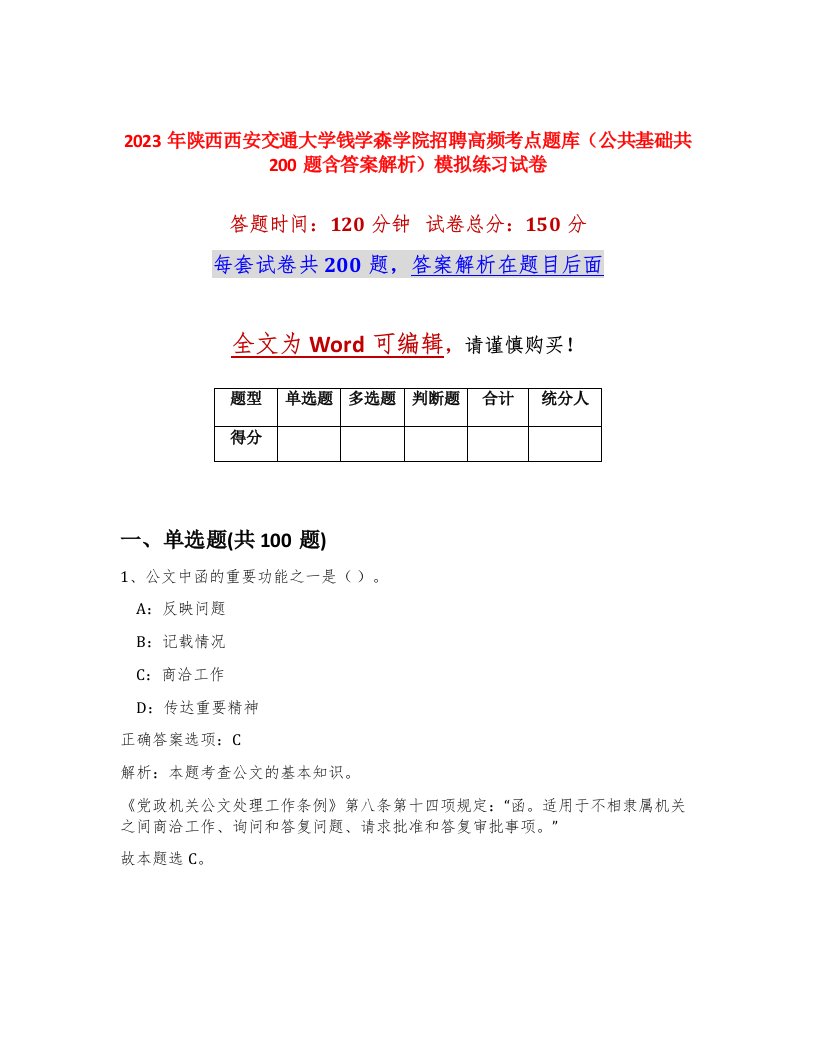 2023 年陕西西安交通大学钱学森学院招聘高频考点题库（公共基础共 200 题含答案解析）模拟练习试卷

答题时间：120 分钟  试卷总分：150 分

每套试卷共 200 题，答案解析在题目后面

全文为 Word 可编辑，请谨慎购买！

| 题型 | 单选题 | 多选题 | 判断题 | 合计 | 统分人 |
|---|---|---|---|---|---|
| 得分 | | | | | |

一、单选题(共 100 题)

1、公文中函的重要功能之一是（ ）。

A：反映问题

B：记载情况

C：商洽工作

D：传达重要精神

正确答案选项：C

解析：本题考查公文的基本知识。

《党政机关公文处理工作条例》第八条第十四项规定：“函。适用于不相隶属机关之间商洽工作、询问和答复问题、请求批准和答复审批事项。”

故本题选 C。